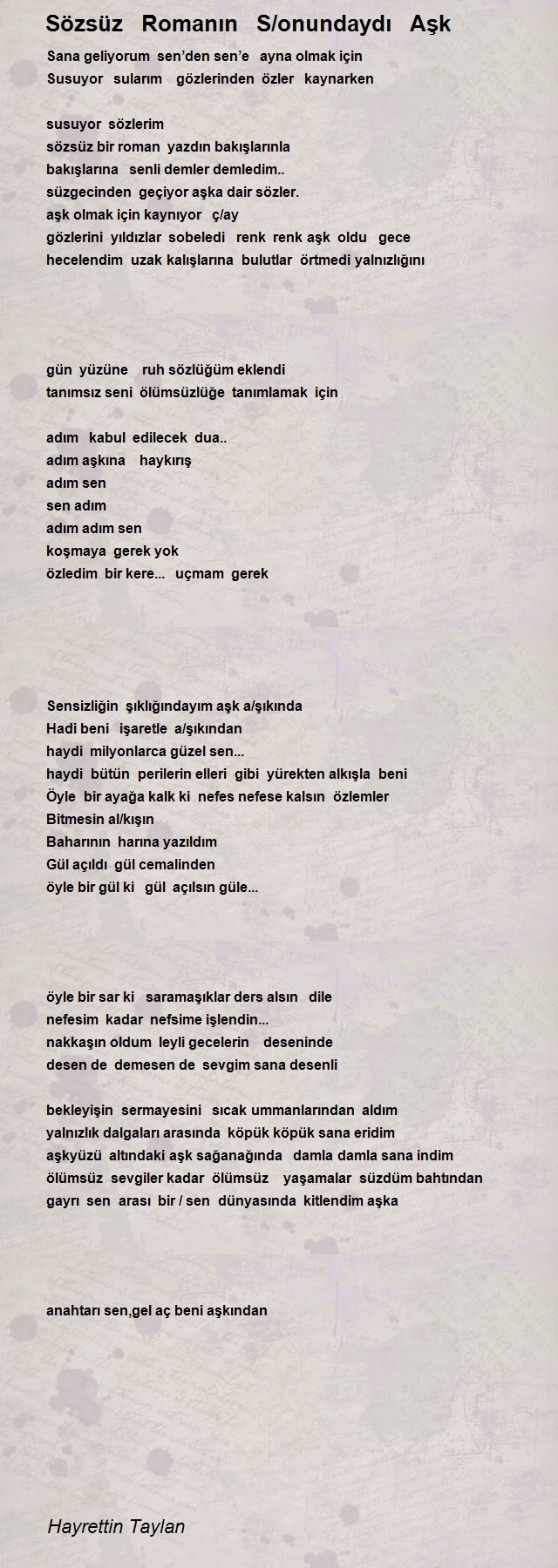 Sözsüz Romanın S/onundaydı Aşk

Sana geliyorum sen'den sen'e ayna olmak için
Susuyor sularım gözlerinden özler kaynarken

susuyor sözlerim
sözsüz bir roman yazdın bakışlarınla
bakışlarına senli demler demledim..
süzgecinden geçiyor aşka dair sözler.
aşk olmak için kaynıyor ç/ay
gözlerini yıldızlar sobeledi renk renk aşk oldu gece
hecelendim uzak kalışlarına bulutlar örtmedi yalnızlığını

gün yüzüne ruh sözlüğüm eklendi
tanımsız seni ölümsüzlüğe tanımlamak için

adım kabul edilecek dua..
adım aşkına haykırış
adım sen
sen adım
adım adım sen
koşmaya gerek yok
özledim bir kere... uçmam gerek

Sensizliğin şıklığındayım aşk a/şıkında
Hadi beni işaretle a/şıkından
haydi milyonlarca güzel sen...
haydi bütün perilerin elleri gibi yürekten alkışla beni
Öyle bir ayağa kalk ki nefes nefese kalsın özlemler
Bitmesin al/kışın
Baharının harına yazıldım
Gül açıldı gül cemalinden
öyle bir gül ki gül açılsın güle...

öyle bir sar ki saramaşıklar ders alsın dile
nefesim kadar nefsime işlendin...
nakkaşın oldum leyli gecelerin deseninde
desen de demesen de sevgim sana desenli

bekleyişin sermayesini sıcak ummanlarından aldım
yalnızlık dalgaları arasında köpük köpük sana eridim
aşkyüzü altındaki aşk sağanağında damla damla sana indim
ölümsüz sevgiler kadar ölümsüz yaşamalar süzdüm bahtından
gayrı sen arası bir / sen dünyasında kitlendim aşka

anahtarı sen,gel aç beni aşkından

Hayrettin Taylan